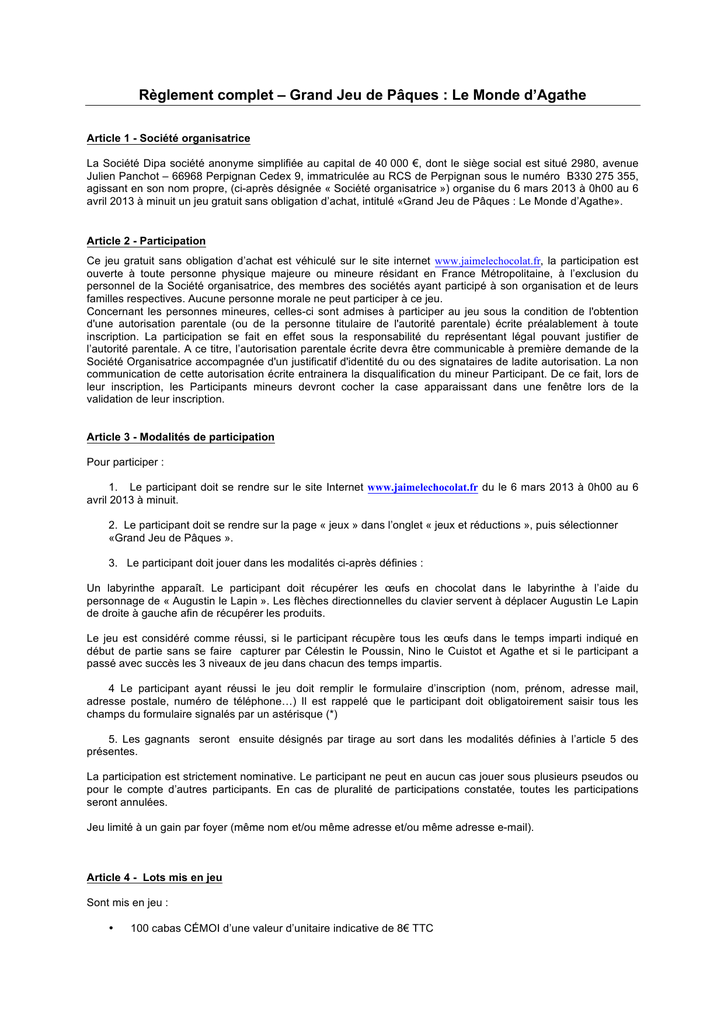 Règlement complet – Grand Jeu de Pâques : Le Monde d'Agathe

Article 1 - Société organisatrice

La Société Dipa société anonyme simplifiée au capital de 40 000 €, dont le siège social est situé 2980, avenue Julien Panchot – 66968 Perpignan Cedex 9, immatriculée au RCS de Perpignan sous le numéro B330 275 355, agissant en son nom propre, (ci-après désignée « Société organisatrice ») organise du 6 mars 2013 à 0h00 au 6 avril 2013 à minuit un jeu gratuit sans obligation d'achat, intitulé «Grand Jeu de Pâques : Le Monde d'Agathe».

Article 2 - Participation

Ce jeu gratuit sans obligation d'achat est véhiculé sur le site internet www.jaimelechocolat.fr, la participation est ouverte à toute personne physique majeure ou mineure résidant en France Métropolitaine, à l'exclusion du personnel de la Société organisatrice, des membres des sociétés ayant participé à son organisation et de leurs familles respectives. Aucune personne morale ne peut participer à ce jeu.
Concernant les personnes mineures, celles-ci sont admises à participer au jeu sous la condition de l'obtention d'une autorisation parentale (ou de la personne titulaire de l'autorité parentale) écrite préalablement à toute inscription. La participation se fait en effet sous la responsabilité du représentant légal pouvant justifier de l'autorité parentale. A ce titre, l'autorisation parentale écrite devra être communicable à première demande de la Société Organisatrice accompagnée d'un justificatif d'identité du ou des signataires de ladite autorisation. La non communication de cette autorisation écrite entrainera la disqualification du mineur Participant. De ce fait, lors de leur inscription, les Participants mineurs devront cocher la case apparaissant dans une fenêtre lors de la validation de leur inscription.

Article 3 - Modalités de participation

Pour participer :

1. Le participant doit se rendre sur le site Internet www.jaimelechocolat.fr du le 6 mars 2013 à 0h00 au 6 avril 2013 à minuit.

2. Le participant doit se rendre sur la page « jeux » dans l'onglet « jeux et réductions », puis sélectionner «Grand Jeu de Pâques ».

3. Le participant doit jouer dans les modalités ci-après définies :

Un labyrinthe apparaît. Le participant doit récupérer les œufs en chocolat dans le labyrinthe à l'aide du personnage de « Augustin le Lapin ». Les flèches directionnelles du clavier servent à déplacer Augustin Le Lapin de droite à gauche afin de récupérer les produits.

Le jeu est considéré comme réussi, si le participant récupère tous les œufs dans le temps imparti indiqué en début de partie sans se faire capturer par Célestin le Poussin, Nino le Cuistot et Agathe et si le participant a passé avec succès les 3 niveaux de jeu dans chacun des temps impartis.

4 Le participant ayant réussi le jeu doit remplir le formulaire d'inscription (nom, prénom, adresse mail, adresse postale, numéro de téléphone…) Il est rappelé que le participant doit obligatoirement saisir tous les champs du formulaire signalés par un astérisque (*)

5. Les gagnants seront ensuite désignés par tirage au sort dans les modalités définies à l'article 5 des présentes.

La participation est strictement nominative. Le participant ne peut en aucun cas jouer sous plusieurs pseudos ou pour le compte d'autres participants. En cas de pluralité de participations constatée, toutes les participations seront annulées.

Jeu limité à un gain par foyer (même nom et/ou même adresse et/ou même adresse e-mail).

Article 4 - Lots mis en jeu

Sont mis en jeu :

• 100 cabas CÉMOI d'une valeur d'unitaire indicative de 8€ TTC